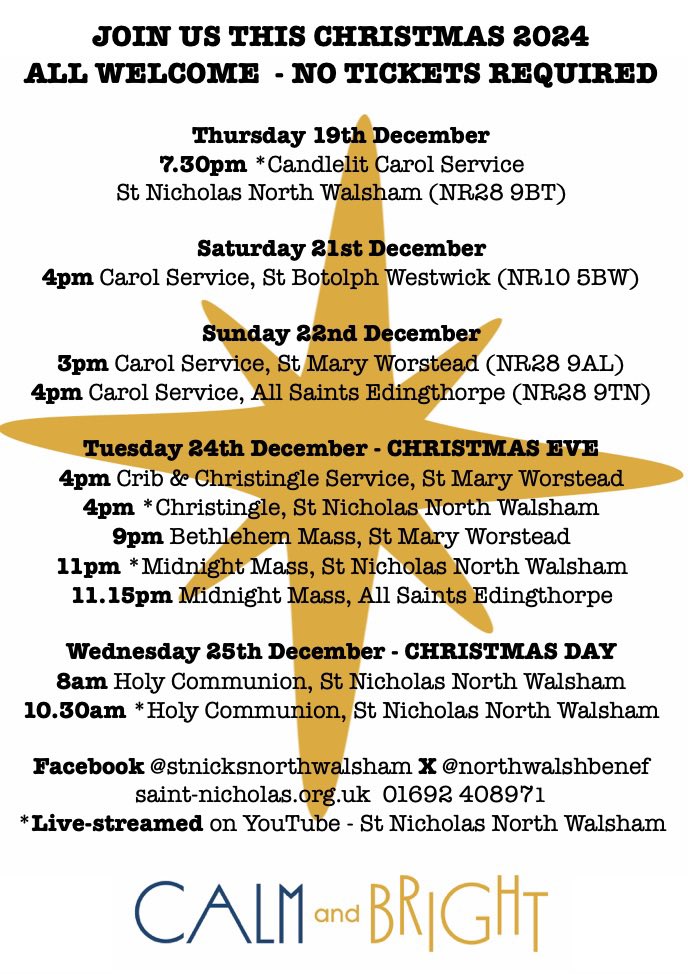 JOIN US THIS CHRISTMAS 2024
ALL WELCOME - NO TICKETS REQUIRED

Thursday 19th December
7.30pm *Candlelit Carol Service
St Nicholas North Walsham (NR28 9BT)

Saturday 21st December
4pm Carol Service, St Botolph Westwick (NR10 5BW)

Sunday 22nd December
3pm Carol Service, St Mary Worstead (NR28 9AL)
4pm Carol Service, All Saints Edingthorpe (NR28 9TN)

Tuesday 24th December - CHRISTMAS EVE
4pm Crib & Christingle Service, St Mary Worstead
4pm *Christingle, St Nicholas North Walsham
9pm Bethlehem Mass, St Mary Worstead
11pm *Midnight Mass, St Nicholas North Walsham
11.15pm Midnight Mass, All Saints Edingthorpe

Wednesday 25th December - CHRISTMAS DAY
8am Holy Communion, St Nicholas North Walsham
10.30am *Holy Communion, St Nicholas North Walsham

Facebook @stnicksnorthwalsham X @northwalshbenef
saint-nicholas.org.uk 01692 408971
*Live-streamed on YouTube - St Nicholas North Walsham

CALM and BRIGHT